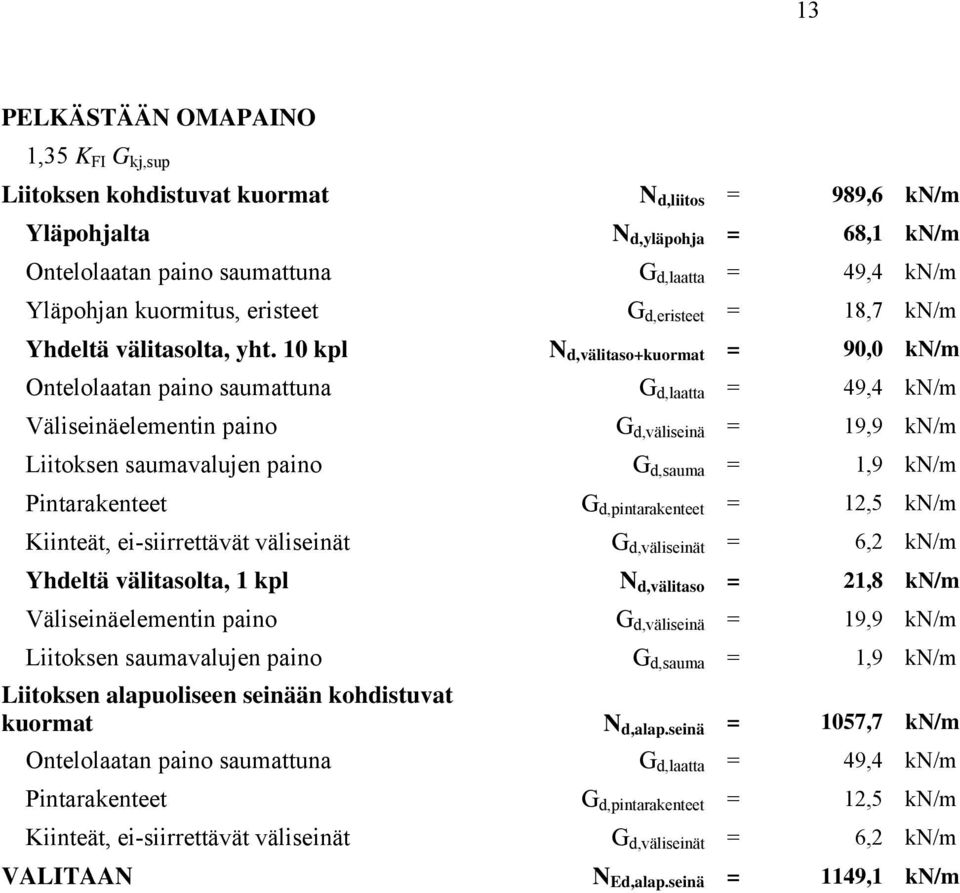 13

PELKÄSTÄÄN OMAPAINO

1,35 $K_{FI}$ $G_{kj,sup}$

| | | | | |
|---|---|---|---|---|
| Liitoksen kohdistuvat kuormat | $N_{d,liitos}$ | = | 989,6 | kN/m |
| Yläpohjalta | $N_{d,yläpohja}$ | = | 68,1 | kN/m |
| Ontelolaatan paino saumattuna | $G_{d,laatta}$ | = | 49,4 | kN/m |
| Yläpohjan kuormitus, eristeet | $G_{d,eristeet}$ | = | 18,7 | kN/m |
| Yhdeltä välitasolta, yht. 10 kpl | $N_{d,välitaso+kuormat}$ | = | 90,0 | kN/m |
| Ontelolaatan paino saumattuna | $G_{d,laatta}$ | = | 49,4 | kN/m |
| Väliseinäelementin paino | $G_{d,väliseinä}$ | = | 19,9 | kN/m |
| Liitoksen saumavalujen paino | $G_{d,sauma}$ | = | 1,9 | kN/m |
| Pintarakenteet | $G_{d,pintarakenteet}$ | = | 12,5 | kN/m |
| Kiinteät, ei-siirrettävät väliseinät | $G_{d,väliseinät}$ | = | 6,2 | kN/m |
| Yhdeltä välitasolta, 1 kpl | $N_{d,välitaso}$ | = | 21,8 | kN/m |
| Väliseinäelementin paino | $G_{d,väliseinä}$ | = | 19,9 | kN/m |
| Liitoksen saumavalujen paino | $G_{d,sauma}$ | = | 1,9 | kN/m |
| Liitoksen alapuoliseen seinään kohdistuvat kuormat | $N_{d,alap.seinä}$ | = | 1057,7 | kN/m |
| Ontelolaatan paino saumattuna | $G_{d,laatta}$ | = | 49,4 | kN/m |
| Pintarakenteet | $G_{d,pintarakenteet}$ | = | 12,5 | kN/m |
| Kiinteät, ei-siirrettävät väliseinät | $G_{d,väliseinät}$ | = | 6,2 | kN/m |
| VALITAAN | $N_{Ed,alap.seinä}$ | = | 1149,1 | kN/m |